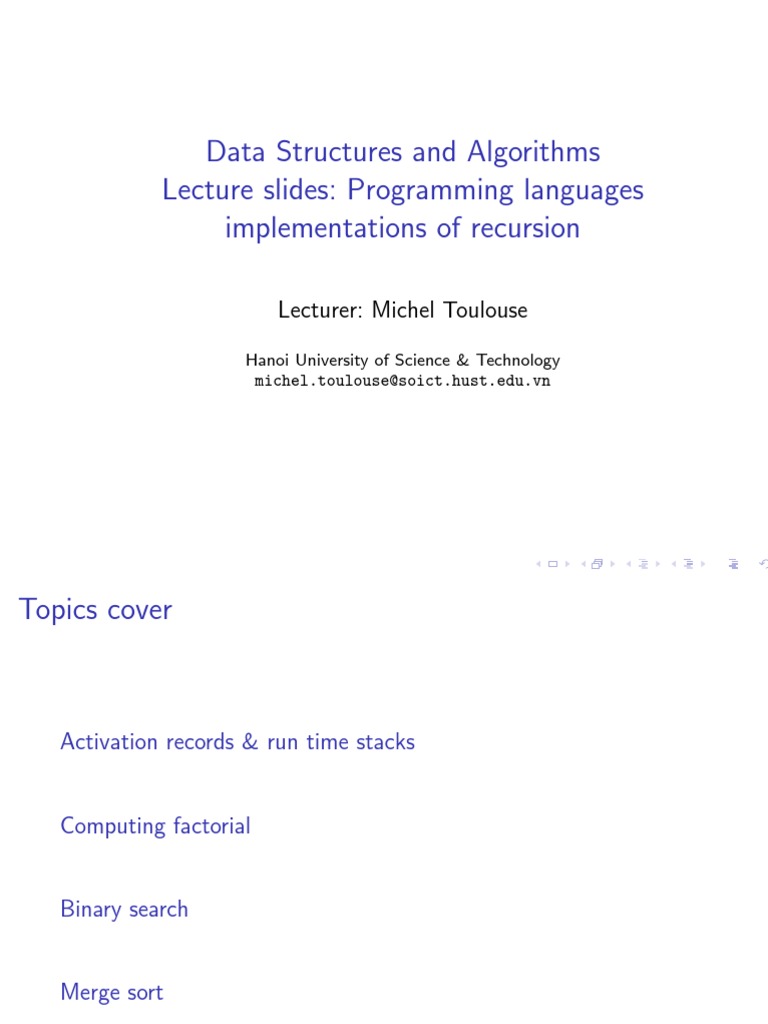 Data Structures and Algorithms
Lecture slides: Programming languages implementations of recursion

Lecturer: Michel Toulouse

Hanoi University of Science & Technology
michel.toulouse@soict.hust.edu.vn

Topics cover

Activation records & run time stacks

Computing factorial

Binary search

Merge sort